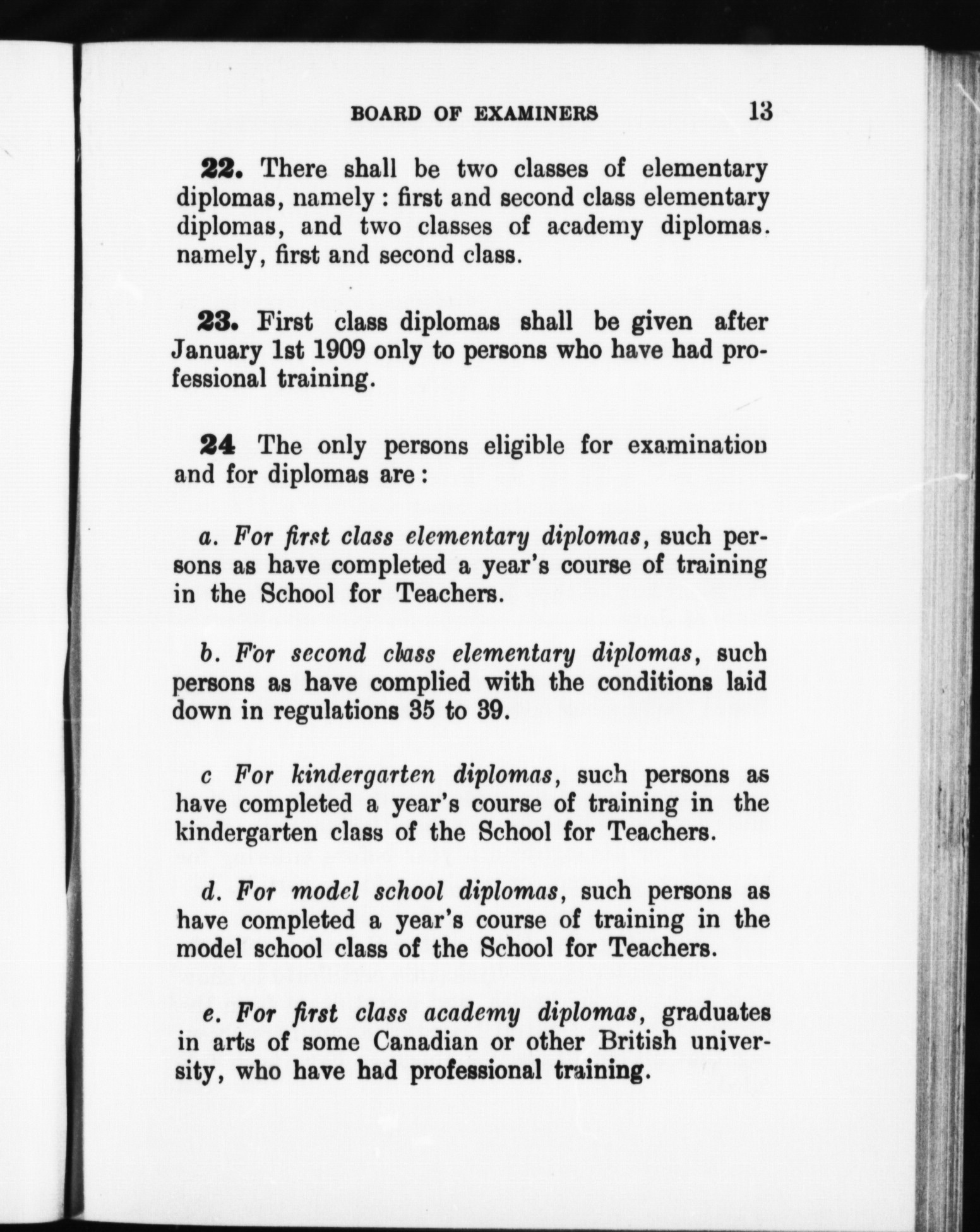 BOARD OF EXAMINERS 13

22. There shall be two classes of elementary diplomas, namely : first and second class elementary diplomas, and two classes of academy diplomas. namely, first and second class.

23. First class diplomas shall be given after January 1st 1909 only to persons who have had professional training.

24 The only persons eligible for examination and for diplomas are :

a. For first class elementary diplomas, such persons as have completed a year's course of training in the School for Teachers.

b. For second class elementary diplomas, such persons as have complied with the conditions laid down in regulations 35 to 39.

c For kindergarten diplomas, such persons as have completed a year's course of training in the kindergarten class of the School for Teachers.

d. For model school diplomas, such persons as have completed a year's course of training in the model school class of the School for Teachers.

e. For first class academy diplomas, graduates in arts of some Canadian or other British university, who have had professional training.